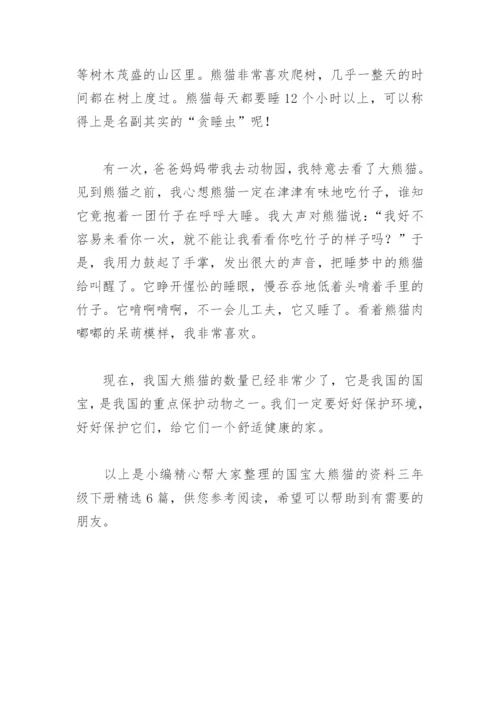 等树木茂盛的山区里。熊猫非常喜欢爬树，几乎一整天的时间都在树上度过。熊猫每天都要睡12个小时以上，可以称得上是名副其实的“贪睡虫”呢！

有一次，爸爸妈妈带我去动物园，我特意去看了大熊猫。见到熊猫之前，我心想熊猫一定在津津有味地吃竹子，谁知它竟抱着一团竹子在呼呼大睡。我大声对熊猫说：“我好不容易来看你一次，就不能让我看看你吃竹子的样子吗？”于是，我用力鼓起了手掌，发出很大的声音，把睡梦中的熊猫给叫醒了。它睁开惺忪的睡眼，慢吞吞地低着头啃着手里的竹子。它啃啊啃啊，不一会儿工夫，它又睡了。看着熊猫肉嘟嘟的呆萌模样，我非常喜欢。

现在，我国大熊猫的数量已经非常少了，它是我国的国宝，是我国的重点保护动物之一。我们一定要好好保护环境，好好保护它们，给它们一个舒适健康的家。

以上是小编精心帮大家整理的国宝大熊猫的资料三年级下册精选6篇，供您参考阅读，希望可以帮助到有需要的朋友。